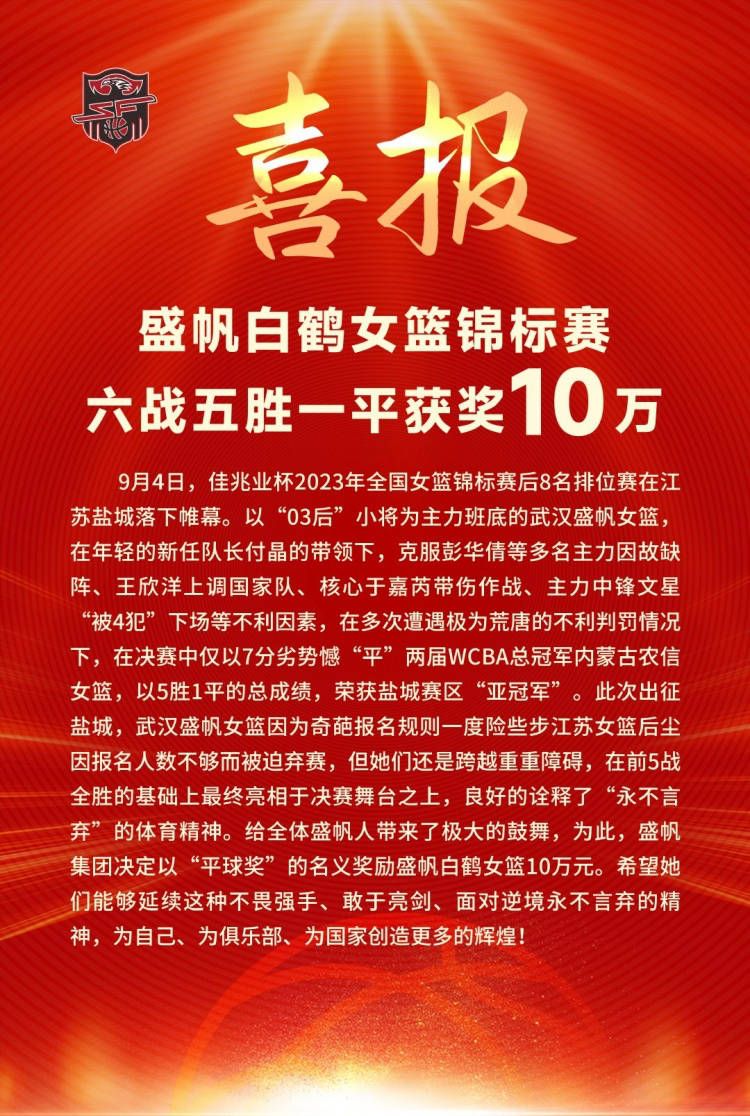 喜报

盛帆白鹤女篮锦标赛
六战五胜一平获奖10万

9月4日，佳兆业杯2023年全国女篮锦标赛后8名排位赛在江苏盐城落下帷幕。以“03后”小将为主力班底的武汉盛帆女篮，在年轻的新任队长付晶的带领下，克服彭华倩等多名主力因故缺阵、王欣洋上调国家队、核心于嘉芮带伤作战、主力中锋文星“被4犯”下场等不利因素，在多次遭遇极为荒唐的不利判罚情况下，在决赛中仅以7分劣势憾“平”两届WCBA总冠军内蒙古农信女篮，以5胜1平的总成绩，荣获盐城赛区“亚冠军”。此次出征盐城，武汉盛帆女篮因为奇葩报名规则一度险些步江苏女篮后尘因报名人数不够而被迫弃赛，但她们还是跨越重重障碍，在前5战全胜的基础上最终亮相于决赛舞台之上，良好的诠释了“永不言弃”的体育精神。给全体盛帆人带来了极大的鼓舞，为此，盛帆集团决定以“平球奖”的名义奖励盛帆白鹤女篮10万元。希望她们能够延续这种不畏强手、敢于亮剑、面对逆境永不言弃的精神，为自己、为俱乐部、为国家创造更多的辉煌！